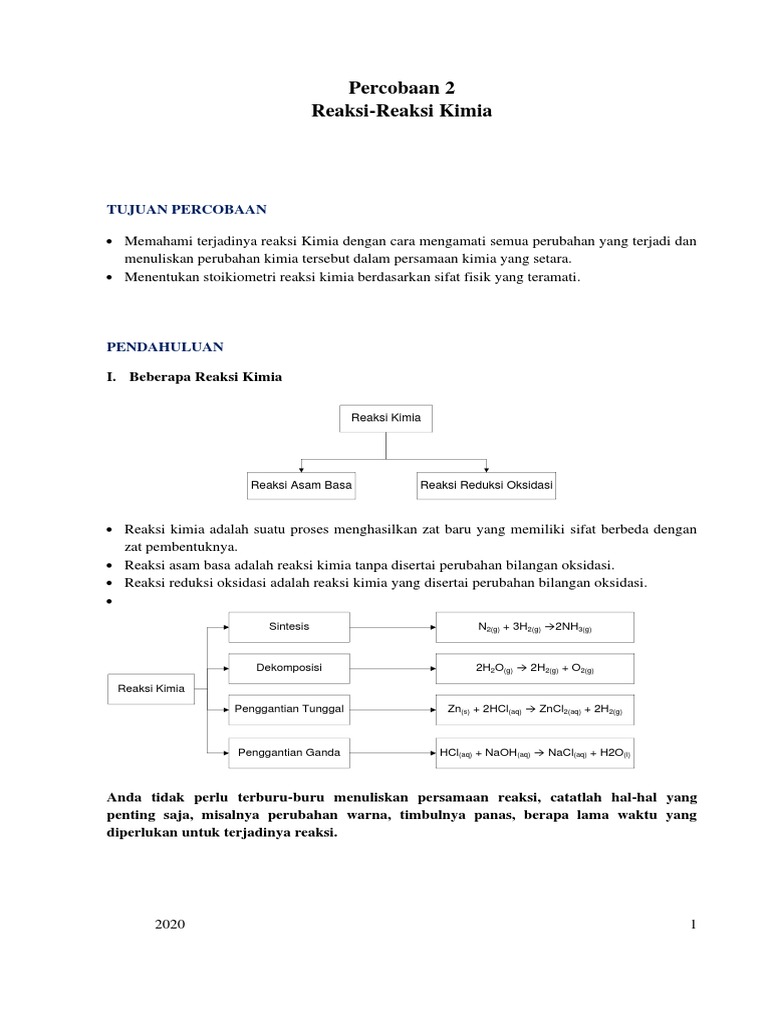 Percobaan 2
Reaksi-Reaksi Kimia

TUJUAN PERCOBAAN

• Memahami terjadinya reaksi Kimia dengan cara mengamati semua perubahan yang terjadi dan menuliskan perubahan kimia tersebut dalam persamaan kimia yang setara.
• Menentukan stoikiometri reaksi kimia berdasarkan sifat fisik yang teramati.

PENDAHULUAN

I. Beberapa Reaksi Kimia

Reaksi Kimia

Reaksi Asam Basa

Reaksi Reduksi Oksidasi

• Reaksi kimia adalah suatu proses menghasilkan zat baru yang memiliki sifat berbeda dengan zat pembentuknya.
• Reaksi asam basa adalah reaksi kimia tanpa disertai perubahan bilangan oksidasi.
• Reaksi reduksi oksidasi adalah reaksi kimia yang disertai perubahan bilangan oksidasi.
•

Reaksi Kimia

Sintesis

$N_{2(g)} + 3H_{2(g)} \rightarrow 2NH_{3(g)}$

Dekomposisi

$2H_2O_{(g)} \rightarrow 2H_{2(g)} + O_{2(g)}$

Penggantian Tunggal

$Zn_{(s)} + 2HCl_{(aq)} \rightarrow ZnCl_{2(aq)} + 2H_{2(g)}$

Penggantian Ganda

$HCl_{(aq)} + NaOH_{(aq)} \rightarrow NaCl_{(aq)} + H2O_{(l)}$

Anda tidak perlu terburu-buru menuliskan persamaan reaksi, catatlah hal-hal yang penting saja, misalnya perubahan warna, timbulnya panas, berapa lama waktu yang diperlukan untuk terjadinya reaksi.

2020

1